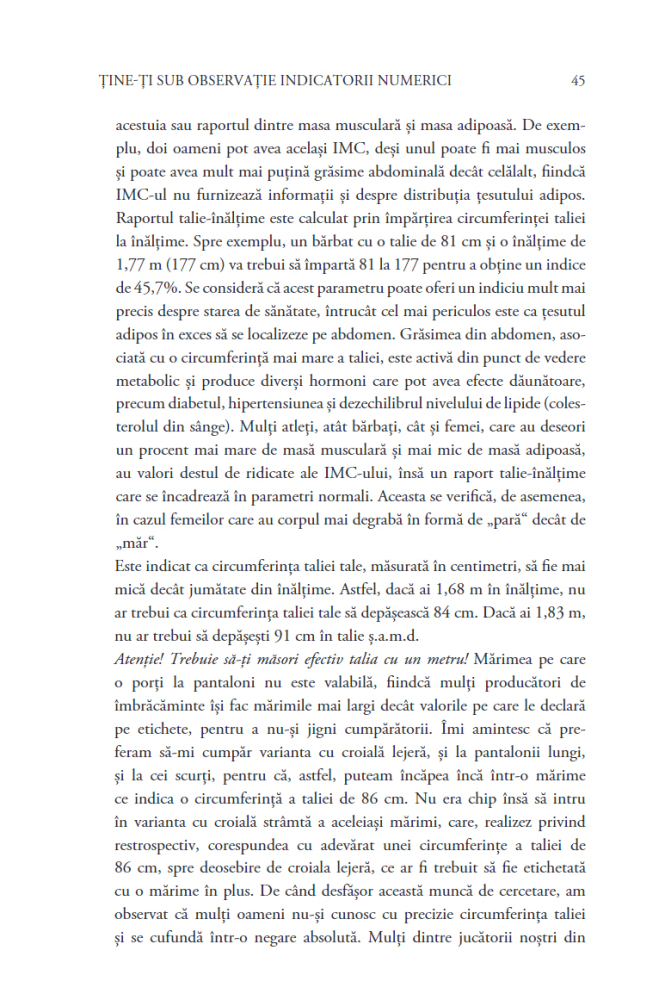 ȚINE-ȚI SUB OBSERVAȚIE INDICATORII NUMERICI 45

acestuia sau raportul dintre masa musculară și masa adipoasă. De exemplu, doi oameni pot avea același IMC, deși unul poate fi mai musculos și poate avea mult mai puțină grăsime abdominală decât celălalt, fiindcă IMC-ul nu furnizează informații și despre distribuția țesutului adipos. Raportul talie-înălțime este calculat prin împărțirea circumferinței taliei la înălțime. Spre exemplu, un bărbat cu o talie de 81 cm și o înălțime de 1,77 m (177 cm) va trebui să împartă 81 la 177 pentru a obține un indice de 45,7%. Se consideră că acest parametru poate oferi un indiciu mult mai precis despre starea de sănătate, întrucât cel mai periculos este ca țesutul adipos în exces să se localizeze pe abdomen. Grăsimea din abdomen, asociată cu o circumferință mai mare a taliei, este activă din punct de vedere metabolic și produce diverși hormoni care pot avea efecte dăunătoare, precum diabetul, hipertensiunea și dezechilibrul nivelului de lipide (colesterolul din sânge). Mulți atleți, atât bărbați, cât și femei, care au deseori un procent mai mare de masă musculară și mai mic de masă adipoasă, au valori destul de ridicate ale IMC-ului, însă un raport talie-înălțime care se încadrează în parametri normali. Aceasta se verifică, de asemenea, în cazul femeilor care au corpul mai degrabă în formă de „pară“ decât de „măr“.

Este indicat ca circumferința taliei tale, măsurată în centimetri, să fie mai mică decât jumătate din înălțime. Astfel, dacă ai 1,68 m în înălțime, nu ar trebui ca circumferința taliei tale să depășească 84 cm. Dacă ai 1,83 m, nu ar trebui să depășești 91 cm în talie ș.a.m.d.

Atenție! Trebuie să-ți măsori efectiv talia cu un metru! Mărimea pe care o porți la pantaloni nu este valabilă, fiindcă mulți producători de îmbrăcăminte își fac mărimile mai largi decât valorile pe care le declară pe etichete, pentru a nu-și jigni cumpărătorii. Îmi amintesc că preferam să-mi cumpăr varianta cu croială lejeră, și la pantalonii lungi, și la cei scurți, pentru că, astfel, puteam încăpea încă într-o mărime ce indica o circumferință a taliei de 86 cm. Nu era chip însă să intru în varianta cu croială strâmtă a aceleiași mărimi, care, realizez privind restrospectiv, corespundea cu adevărat unei circumferințe a taliei de 86 cm, spre deosebire de croiala lejeră, ce ar fi trebuit să fie etichetată cu o mărime în plus. De când desfășor această muncă de cercetare, am observat că mulți oameni nu-și cunosc cu precizie circumferința taliei și se cufundă într-o negare absolută. Mulți dintre jucătorii noștri din